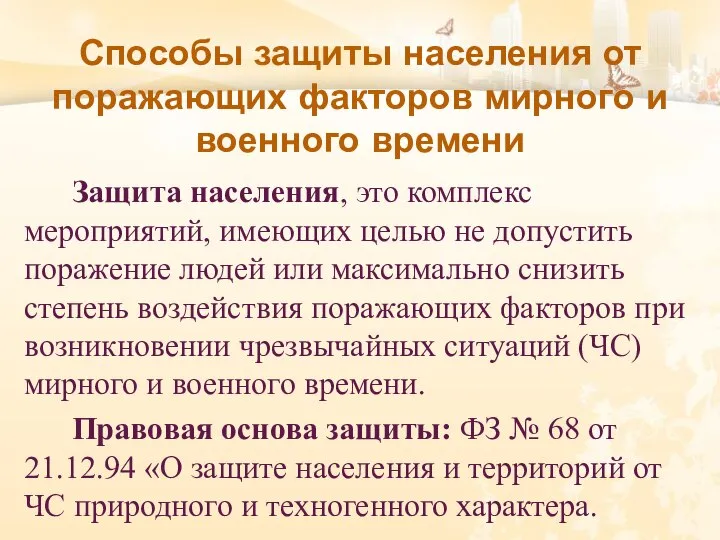 Способы защиты населения от поражающих факторов мирного и военного времени

Защита населения, это комплекс мероприятий, имеющих целью не допустить поражение людей или максимально снизить степень воздействия поражающих факторов при возникновении чрезвычайных ситуаций (ЧС) мирного и военного времени.

Правовая основа защиты: ФЗ № 68 от 21.12.94 «О защите населения и территорий от ЧС природного и техногенного характера.